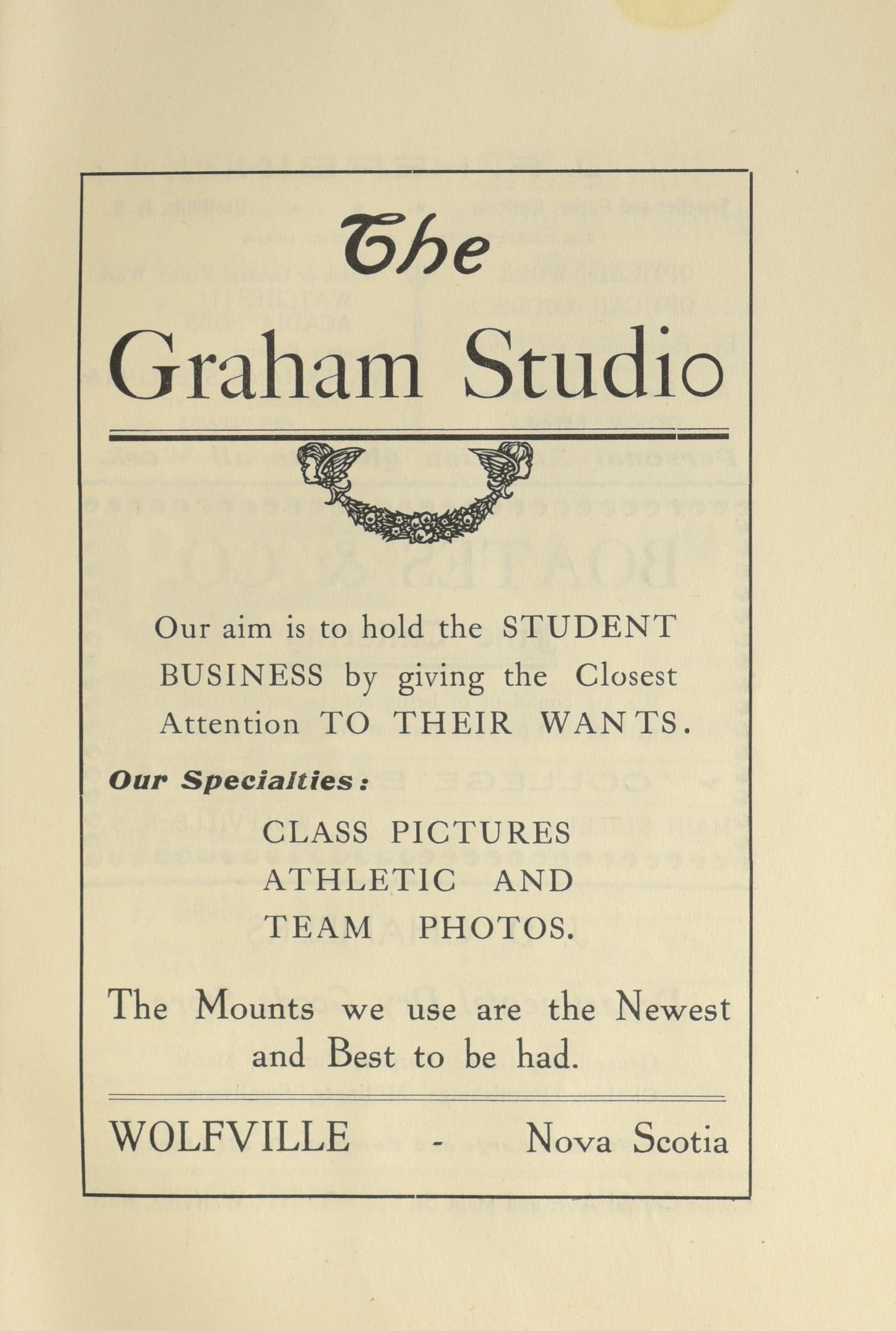 The Graham Studio

Our aim is to hold the STUDENT BUSINESS by giving the Closest Attention TO THEIR WANTS.

Our Specialties:

CLASS PICTURES
ATHLETIC AND
TEAM PHOTOS.

The Mounts we use are the Newest and Best to be had.

WOLFVILLE - Nova Scotia